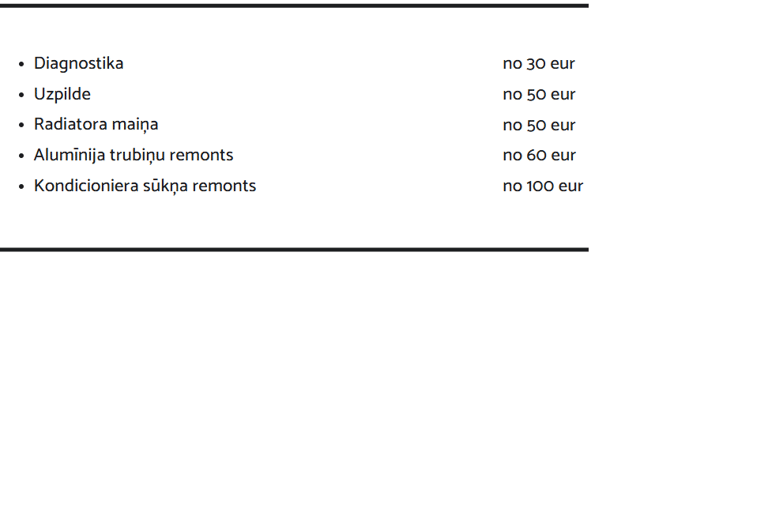 • Diagnostika no 30 eur
• Uzpilde no 50 eur
• Radiatora maiņa no 50 eur
• Alumīnija trubiņu remonts no 60 eur
• Kondicioniera sūkņa remonts no 100 eur